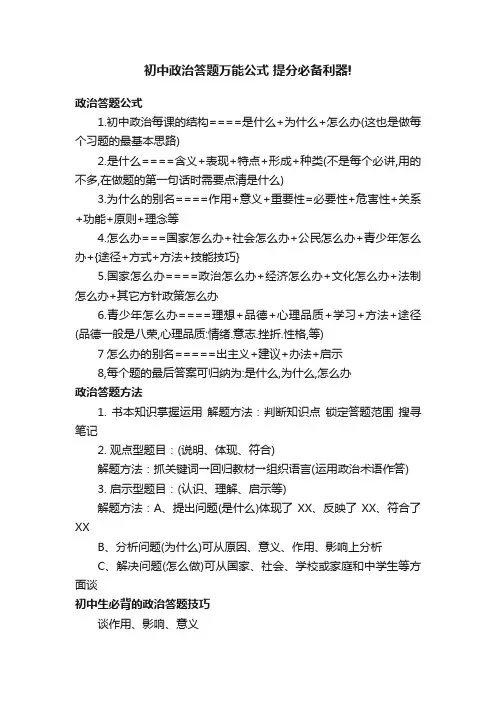 初中政治答题万能公式 提分必备利器!

政治答题公式

1.初中政治每课的结构====是什么+为什么+怎么办(这也是做每个习题的最基本思路)

2.是什么====含义+表现+特点+形成+种类(不是每个必讲,用的不多,在做题的第一句话时需要点清是什么)

3.为什么的别名====作用+意义+重要性=必要性+危害性+关系+功能+原则+理念等

4.怎么办===国家怎么办+社会怎么办+公民怎么办+青少年怎么办+{途径+方式+方法+技能技巧}

5.国家怎么办====政治怎么办+经济怎么办+文化怎么办+法制怎么办+其它方针政策怎么办

6.青少年怎么办====理想+品德+心理品质+学习+方法+途径(品德一般是八荣,心理品质:情绪.意志.挫折.性格,等)

7 怎么办的别名=====出主义+建议+办法+启示

8,每个题的最后答案可归纳为:是什么,为什么,怎么办

政治答题方法

1. 书本知识掌握运用 解题方法：判断知识点 锁定答题范围 搜寻笔记

2. 观点型题目：(说明、体现、符合)

解题方法：抓关键词一回归教材一组织语言(运用政治术语作答)

3. 启示型题目：(认识、理解、启示等)

解题方法：A、提出问题(是什么)体现了 XX、反映了 XX、符合了 XX

B、分析问题(为什么)可从原因、意义、作用、影响上分析

C、解决问题(怎么做)可从国家、社会、学校或家庭和中学生等方面谈

初中生必背的政治答题技巧

谈作用、影响、意义